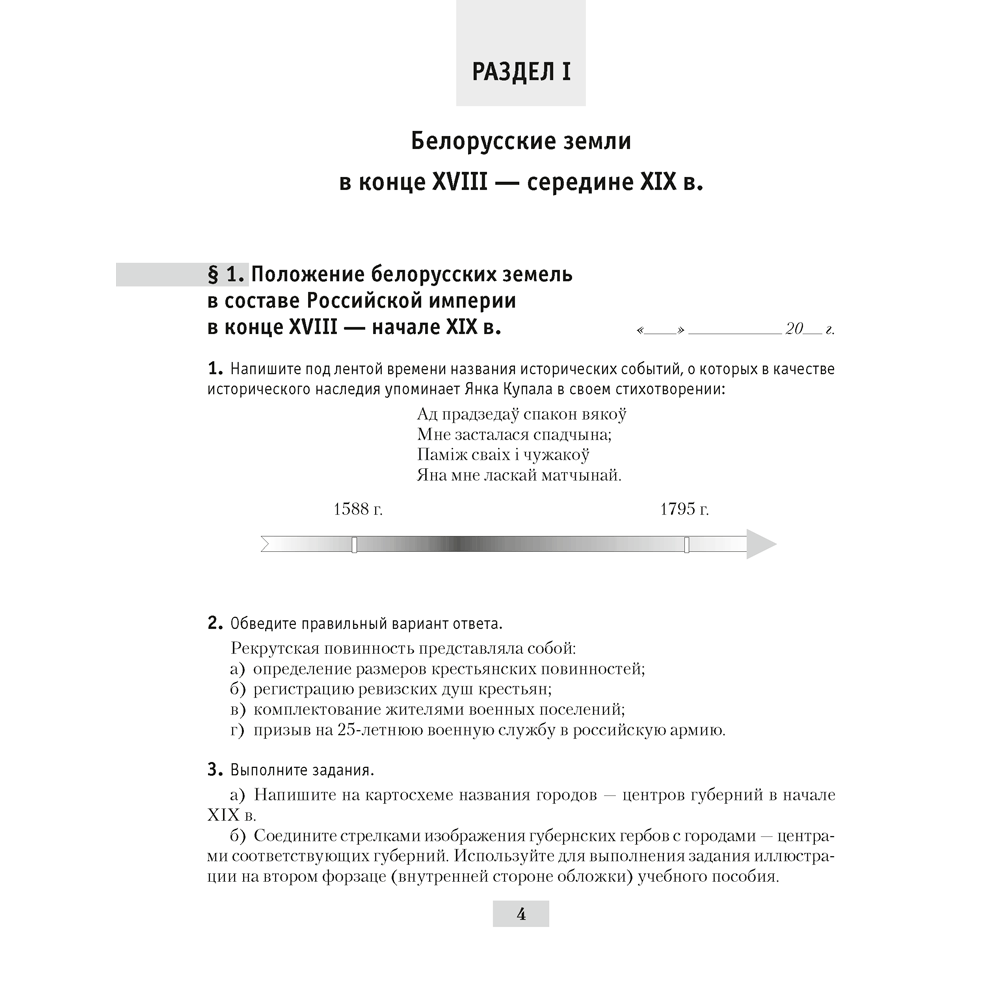 РАЗДЕЛ I

Белорусские земли
в конце XVIII — середине XIX в.

§ 1. Положение белорусских земель в составе Российской империи в конце XVIII — начале XIX в.

«____» __________ 20__ г.

1. Напишите под лентой времени названия исторических событий, о которых в качестве исторического наследия упоминает Янка Купала в своем стихотворении:

Ад прадзедаў спакон вякоў
Мне засталася спадчына;
Паміж сваіх і чужакоў
Яна мне ласкай матчынай.

1588 г.

1795 г.

2. Обведите правильный вариант ответа.

Рекрутская повинность представляла собой:
а) определение размеров крестьянских повинностей;
б) регистрацию ревизских душ крестьян;
в) комплектование жителями военных поселений;
г) призыв на 25-летнюю военную службу в российскую армию.

3. Выполните задания.

а) Напишите на картосхеме названия городов — центров губерний в начале XIX в.

б) Соедините стрелками изображения губернских гербов с городами — центрами соответствующих губерний. Используйте для выполнения задания иллюстрации на втором форзаце (внутренней стороне обложки) учебного пособия.

4